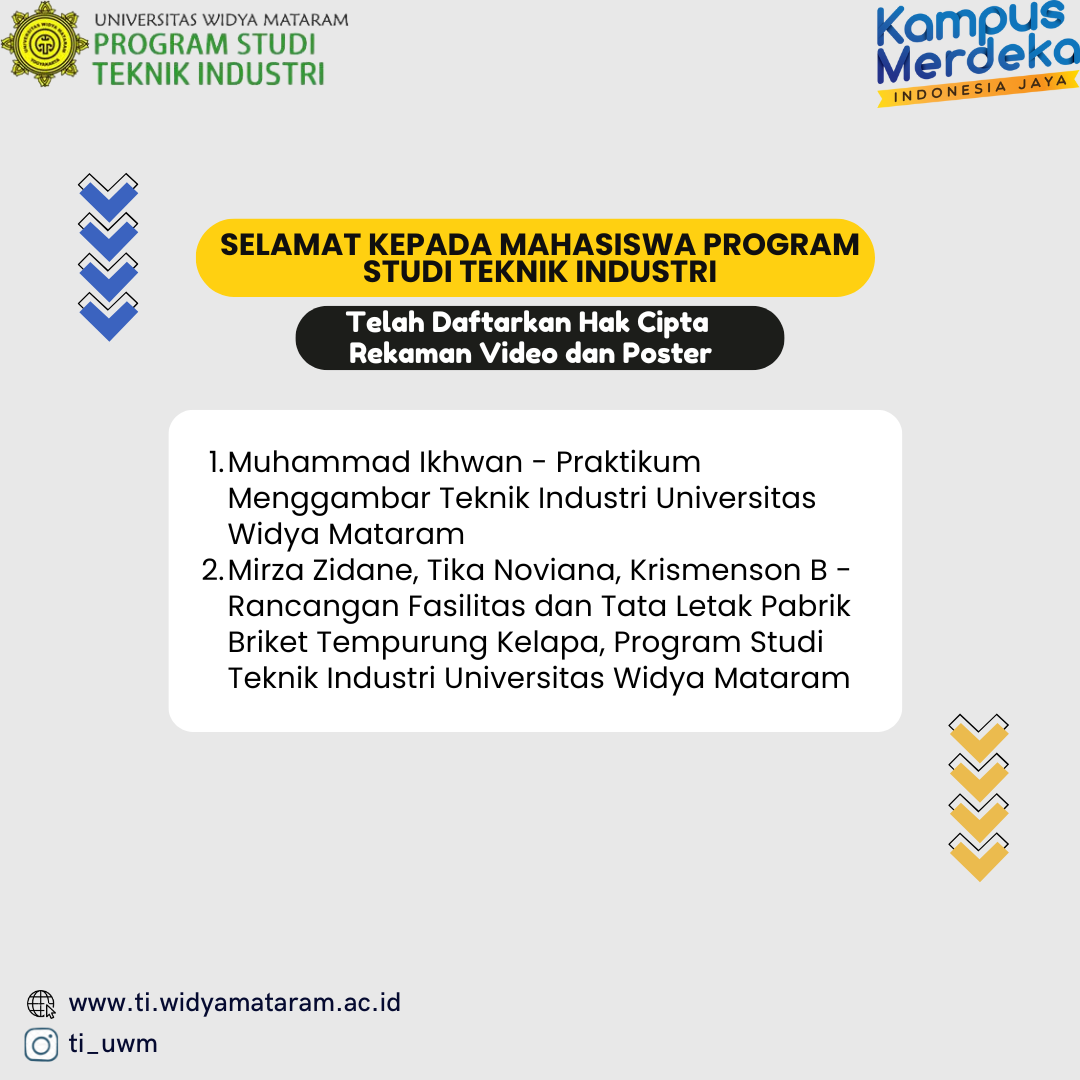 UNIVERSITAS WIDYA MATARAM
PROGRAM STUDI
TEKNIK INDUSTRI

Kampus Merdeka
INDONESIA JAYA

SELAMAT KEPADA MAHASISWA PROGRAM STUDI TEKNIK INDUSTRI

Telah Daftarkan Hak Cipta Rekaman Video dan Poster

1. Muhammad Ikhwan - Praktikum Menggambar Teknik Industri Universitas Widya Mataram
2. Mirza Zidane, Tika Noviana, Krismenson B - Rancangan Fasilitas dan Tata Letak Pabrik Briket Tempurung Kelapa, Program Studi Teknik Industri Universitas Widya Mataram

www.ti.widyamataram.ac.id
ti_uwm